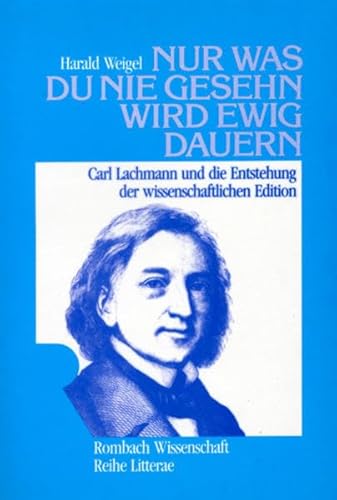 Harald Weigel
NUR WAS DU NIE GESEHN WIRD EWIG DAUERN

Carl Lachmann und die Entstehung der wissenschaftlichen Edition

Rombach Wissenschaft
Reihe Litterae